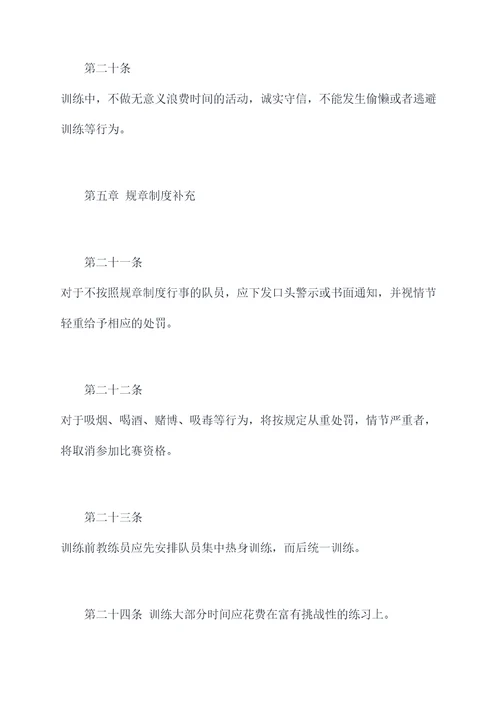 第二十条

训练中，不做无意义浪费时间的活动，诚实守信，不能发生偷懒或者逃避训练等行为。

第五章 规章制度补充

第二十一条

对于不按照规章制度行事的队员，应下发口头警示或书面通知，并视情节轻重给予相应的处罚。

第二十二条

对于吸烟、喝酒、赌博、吸毒等行为，将按规定从重处罚，情节严重者，将取消参加比赛资格。

第二十三条

训练前教练员应先安排队员集中热身训练，而后统一训练。

第二十四条 训练大部分时间应花费在富有挑战性的练习上。